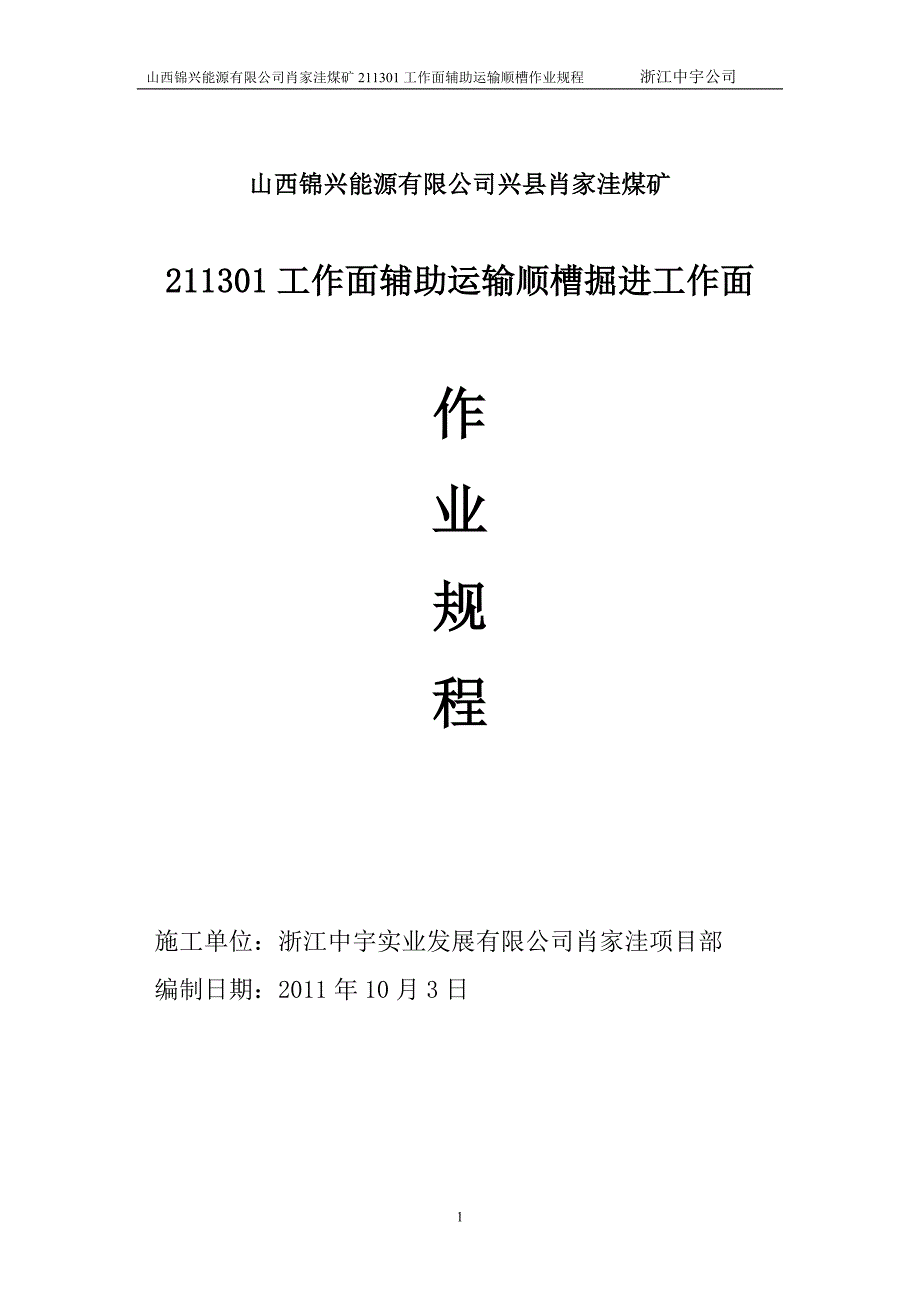 山西锦兴能源有限公司肖家洼煤矿 211301 工作面辅助运输顺槽作业规程　　浙江中宇公司

山西锦兴能源有限公司兴县肖家洼煤矿

211301 工作面辅助运输顺槽掘进工作面

作

业

规

程

施工单位：浙江中宇实业发展有限公司肖家洼项目部

编制日期：2011 年 10 月 3 日

1